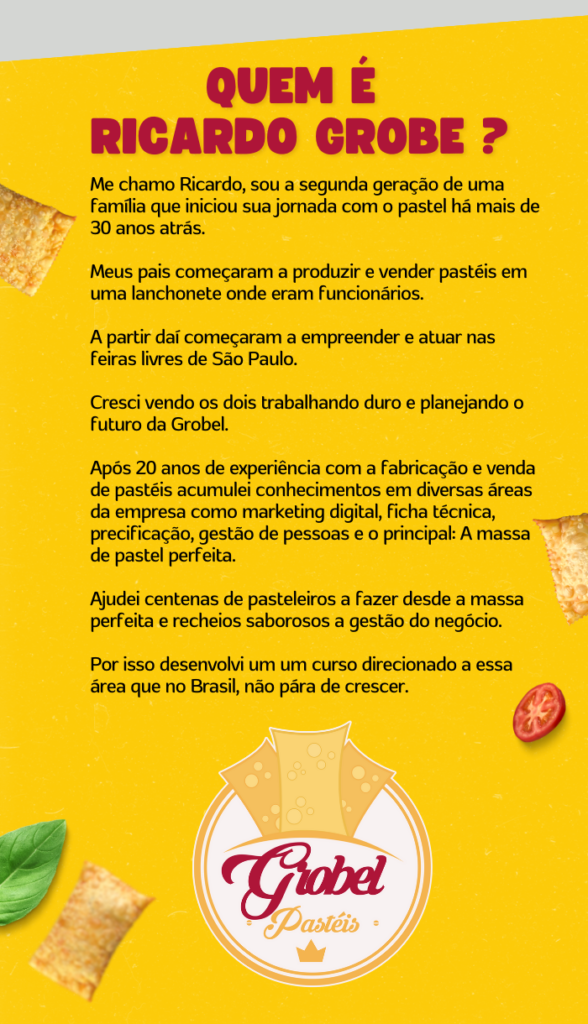 QUEM É RICARDO GROBE ?

Me chamo Ricardo, sou a segunda geração de uma família que iniciou sua jornada com o pastel há mais de 30 anos atrás.

Meus pais começaram a produzir e vender pastéis em uma lanchonete onde eram funcionários.

A partir daí começaram a empreender e atuar nas feiras livres de São Paulo.

Cresci vendo os dois trabalhando duro e planejando o futuro da Grobel.

Após 20 anos de experiência com a fabricação e venda de pastéis acumulei conhecimentos em diversas áreas da empresa como marketing digital, ficha técnica, precificação, gestão de pessoas e o principal: A massa de pastel perfeita.

Ajudei centenas de pasteleiros a fazer desde a massa perfeita e recheios saborosos a gestão do negócio.

Por isso desenvolvi um um curso direcionado a essa área que no Brasil, não pára de crescer.

Grobel
Pastéis